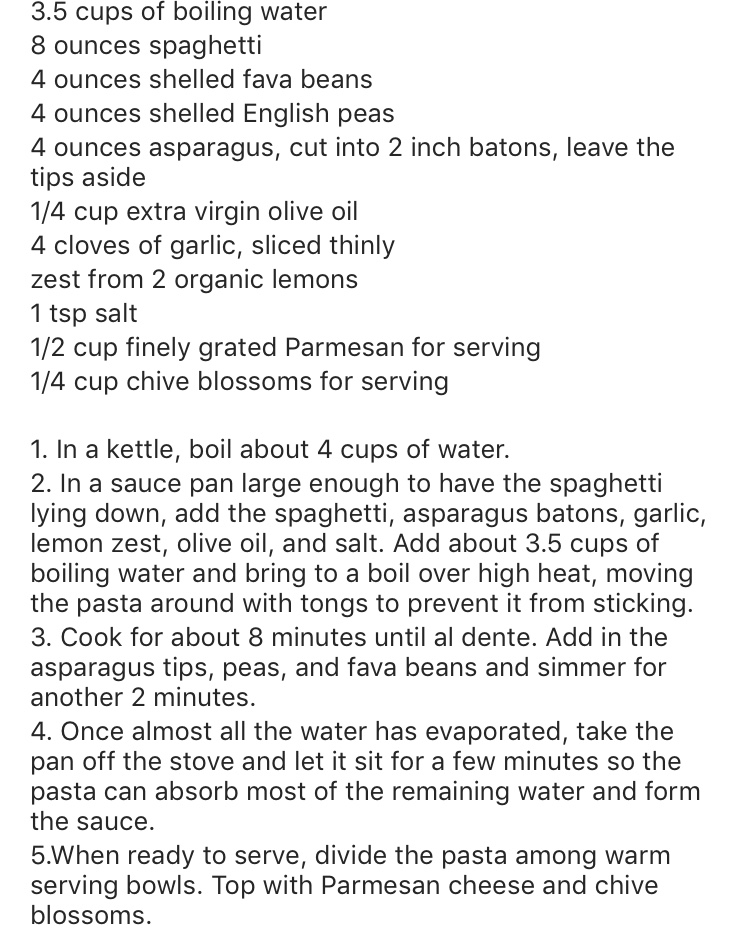 3.5 cups of boiling water
8 ounces spaghetti
4 ounces shelled fava beans
4 ounces shelled English peas
4 ounces asparagus, cut into 2 inch batons, leave the tips aside
1/4 cup extra virgin olive oil
4 cloves of garlic, sliced thinly
zest from 2 organic lemons
1 tsp salt
1/2 cup finely grated Parmesan for serving
1/4 cup chive blossoms for serving

1. In a kettle, boil about 4 cups of water.
2. In a sauce pan large enough to have the spaghetti lying down, add the spaghetti, asparagus batons, garlic, lemon zest, olive oil, and salt. Add about 3.5 cups of boiling water and bring to a boil over high heat, moving the pasta around with tongs to prevent it from sticking.
3. Cook for about 8 minutes until al dente. Add in the asparagus tips, peas, and fava beans and simmer for another 2 minutes.
4. Once almost all the water has evaporated, take the pan off the stove and let it sit for a few minutes so the pasta can absorb most of the remaining water and form the sauce.
5.When ready to serve, divide the pasta among warm serving bowls. Top with Parmesan cheese and chive blossoms.